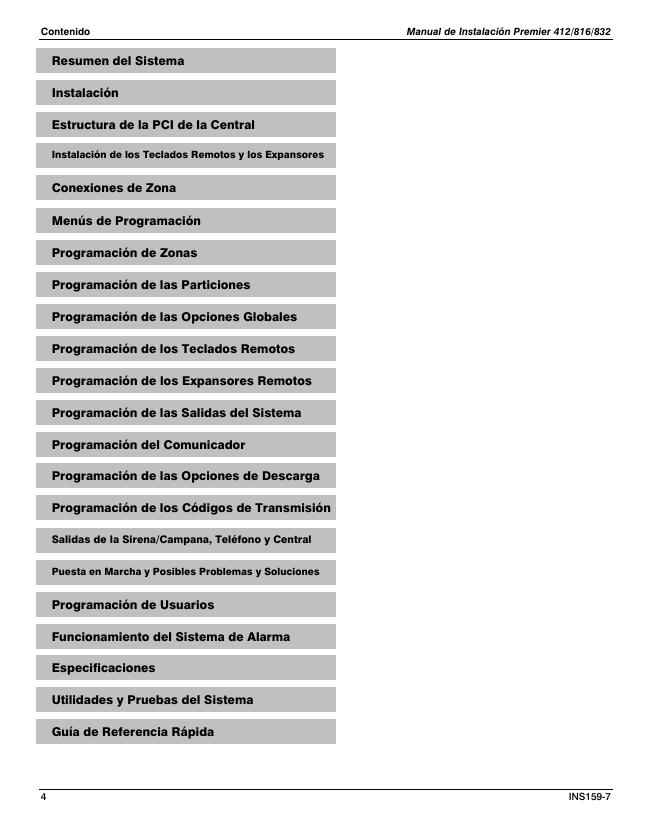 Contenido

Manual de Instalación Premier 412/816/832

Resumen del Sistema

Instalación

Estructura de la PCI de la Central

Instalación de los Teclados Remotos y los Expansores

Conexiones de Zona

Menús de Programación

Programación de Zonas

Programación de las Particiones

Programación de las Opciones Globales

Programación de los Teclados Remotos

Programación de los Expansores Remotos

Programación de las Salidas del Sistema

Programación del Comunicador

Programación de las Opciones de Descarga

Programación de los Códigos de Transmisión

Salidas de la Sirena/Campana, Teléfono y Central

Puesta en Marcha y Posibles Problemas y Soluciones

Programación de Usuarios

Funcionamiento del Sistema de Alarma

Especificaciones

Utilidades y Pruebas del Sistema

Guía de Referencia Rápida

4

INS159-7